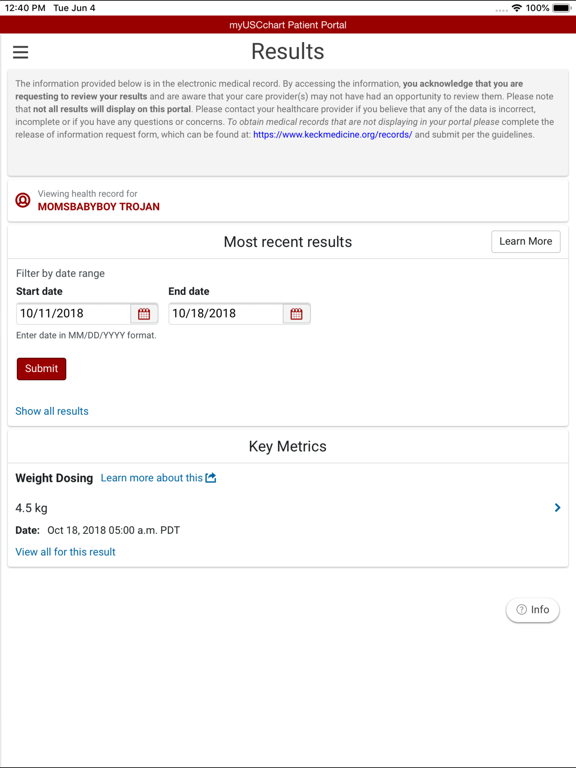 12:40 PM Tue Jun 4
100%

myUSCchart Patient Portal

Results

The information provided below is in the electronic medical record. By accessing the information, you acknowledge that you are requesting to review your results and are aware that your care provider(s) may not have had an opportunity to review them. Please note that not all results will display on this portal. Please contact your healthcare provider if you believe that any of the data is incorrect, incomplete or if you have any questions or concerns. To obtain medical records that are not displaying in your portal please complete the release of information request form, which can be found at: https://www.keckmedicine.org/records/ and submit per the guidelines.

Viewing health record for
MOMSBABYBOY TROJAN

Most recent results

Learn More

Filter by date range

Start date
10/11/2018

End date
10/18/2018

Enter date in MM/DD/YYYY format.

Submit

Show all results

Key Metrics

Weight Dosing Learn more about this

4.5 kg

Date: Oct 18, 2018 05:00 a.m. PDT

View all for this result

Info